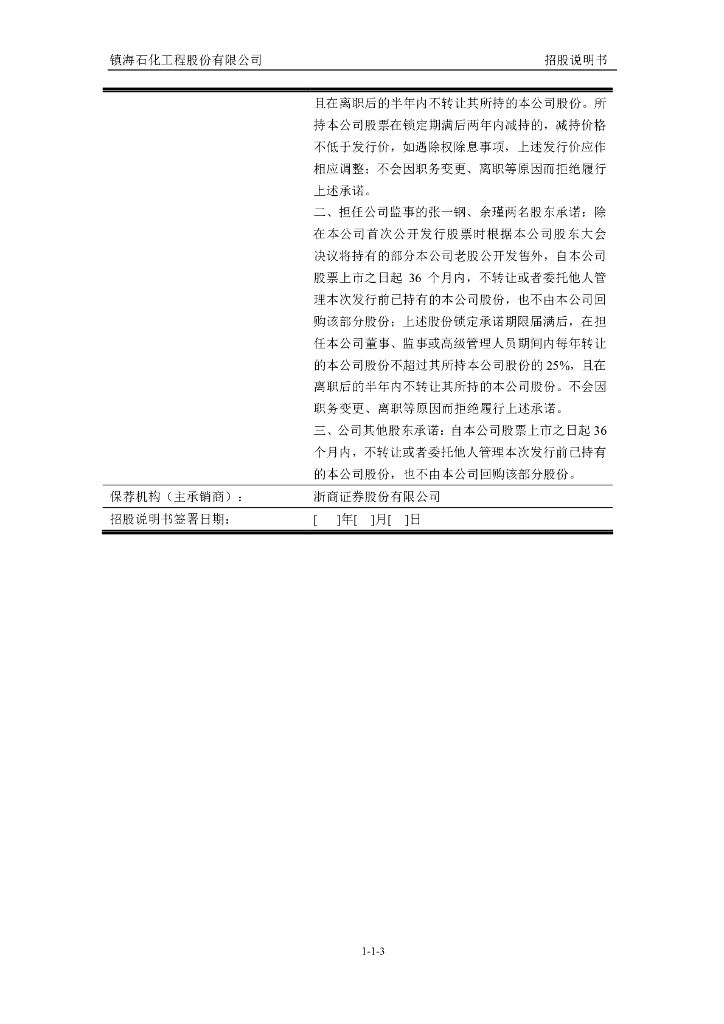 镇海石化工程股份有限公司

招股说明书

|  | 且在离职后的半年内不转让其所持的本公司股份。所持本公司股票在锁定期满后两年内减持的，减持价格不低于发行价，如遇除权除息事项，上述发行价应作相应调整；不会因职务变更、离职等原因而拒绝履行上述承诺。<br>二、担任公司监事的张一钢、余瑾两名股东承诺：除在本公司首次公开发行股票时根据本公司股东大会决议将持有的部分本公司老股公开发售外，自本公司股票上市之日起 36 个月内，不转让或者委托他人管理本次发行前已持有的本公司股份，也不由本公司回购该部分股份；上述股份锁定承诺期限届满后，在担任本公司董事、监事或高级管理人员期间内每年转让的本公司股份不超过其所持本公司股份的 25%，且在离职后的半年内不转让其所持的本公司股份。不会因职务变更、离职等原因而拒绝履行上述承诺。<br>三、公司其他股东承诺：自本公司股票上市之日起 36 个月内，不转让或者委托他人管理本次发行前已持有的本公司股份，也不由本公司回购该部分股份。 |
|---|---|
| 保荐机构（主承销商）： | 浙商证券股份有限公司 |
| 招股说明书签署日期： | [ ]年[ ]月[ ]日 |

1-1-3